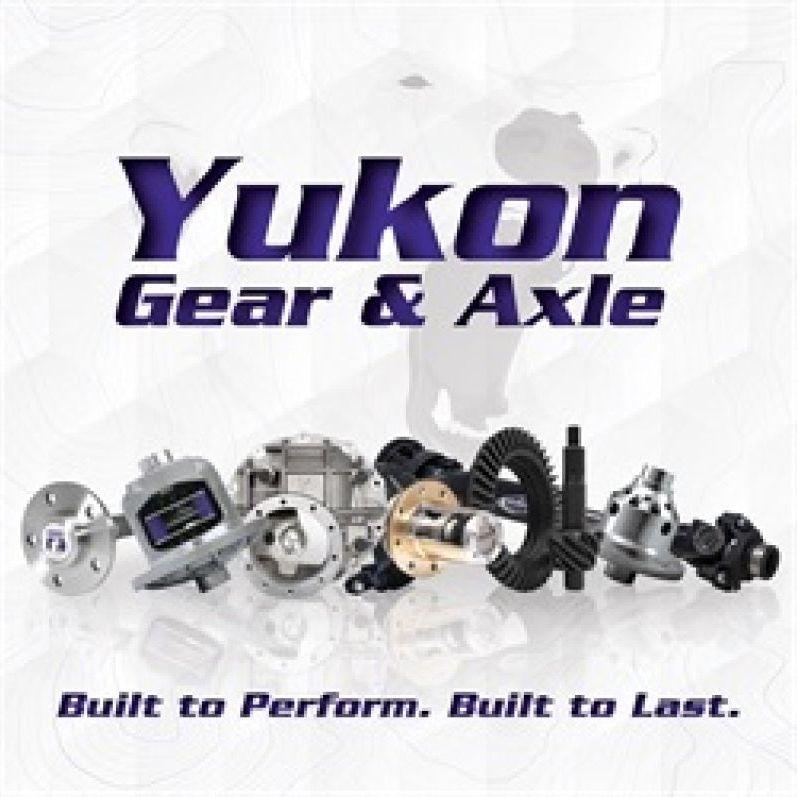 Yukon
Gear & Axle

Built to Perform. Built to Last.